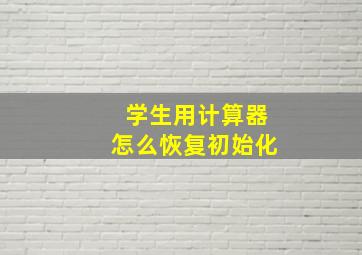 学生用计算器
怎么恢复初始化